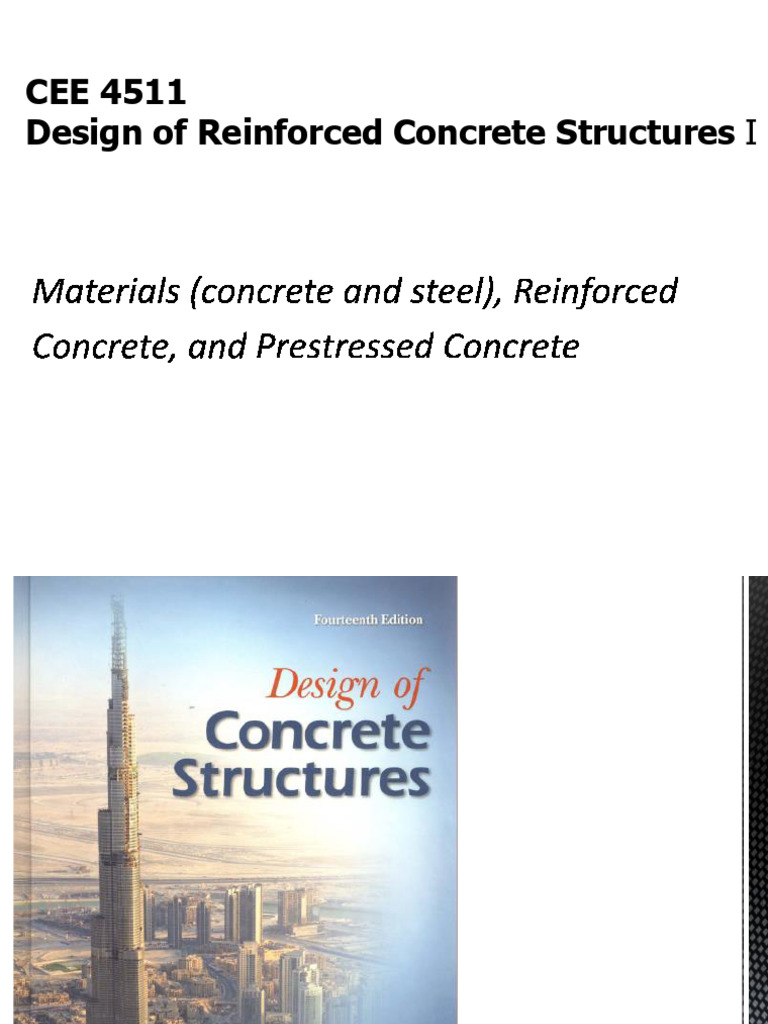 CEE 4511
Design of Reinforced Concrete Structures I

Materials (concrete and steel), Reinforced Concrete, and Prestressed Concrete

Fourteenth Edition

Design of Concrete Structures